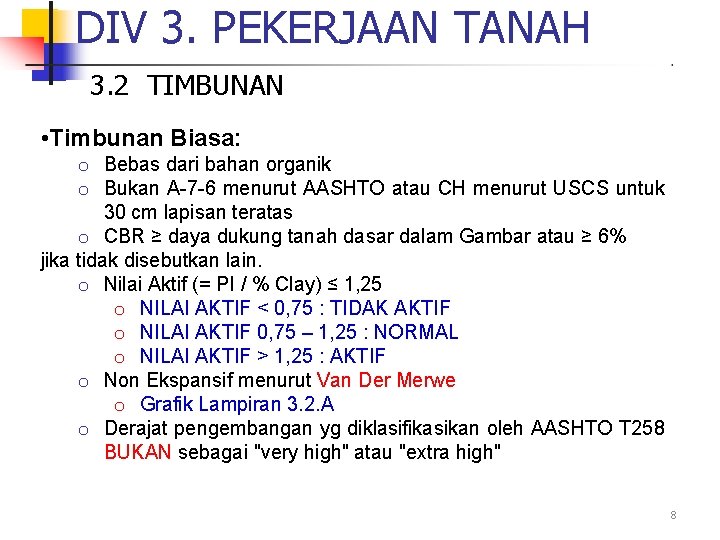 DIV 3. PEKERJAAN TANAH

3.2 TIMBUNAN

•Timbunan Biasa:

o Bebas dari bahan organik

o Bukan A-7-6 menurut AASHTO atau CH menurut USCS untuk 30 cm lapisan teratas

o CBR ≥ daya dukung tanah dasar dalam Gambar atau ≥ 6% jika tidak disebutkan lain.

o Nilai Aktif (= PI / % Clay) ≤ 1,25

o NILAI AKTIF < 0,75 : TIDAK AKTIF

o NILAI AKTIF 0,75 – 1,25 : NORMAL

o NILAI AKTIF > 1,25 : AKTIF

o Non Ekspansif menurut Van Der Merwe

o Grafik Lampiran 3.2.A

o Derajat pengembangan yg diklasifikasikan oleh AASHTO T258 BUKAN sebagai "very high" atau "extra high"

8